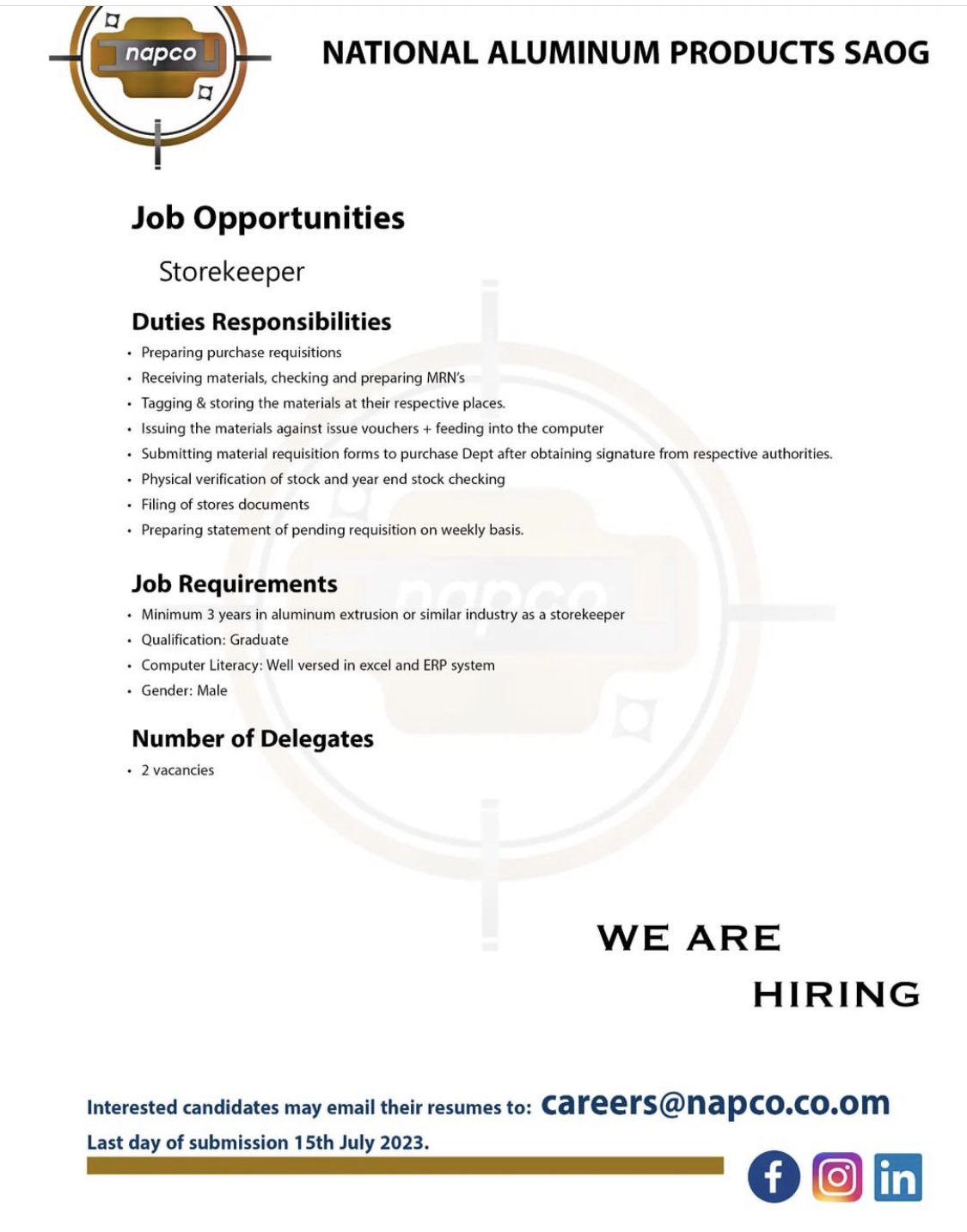 napco

NATIONAL ALUMINUM PRODUCTS SAOG

Job Opportunities

Storekeeper

Duties Responsibilities

• Preparing purchase requisitions
• Receiving materials, checking and preparing MRN's
• Tagging & storing the materials at their respective places.
• Issuing the materials against issue vouchers + feeding into the computer
• Submitting material requisition forms to purchase Dept after obtaining signature from respective authorities.
• Physical verification of stock and year end stock checking
• Filing of stores documents
• Preparing statement of pending requisition on weekly basis.

Job Requirements

• Minimum 3 years in aluminum extrusion or similar industry as a storekeeper
• Qualification: Graduate
• Computer Literacy: Well versed in excel and ERP system
• Gender: Male

Number of Delegates

• 2 vacancies

WE ARE
HIRING

Interested candidates may email their resumes to: careers@napco.co.om
Last day of submission 15th July 2023.

napco